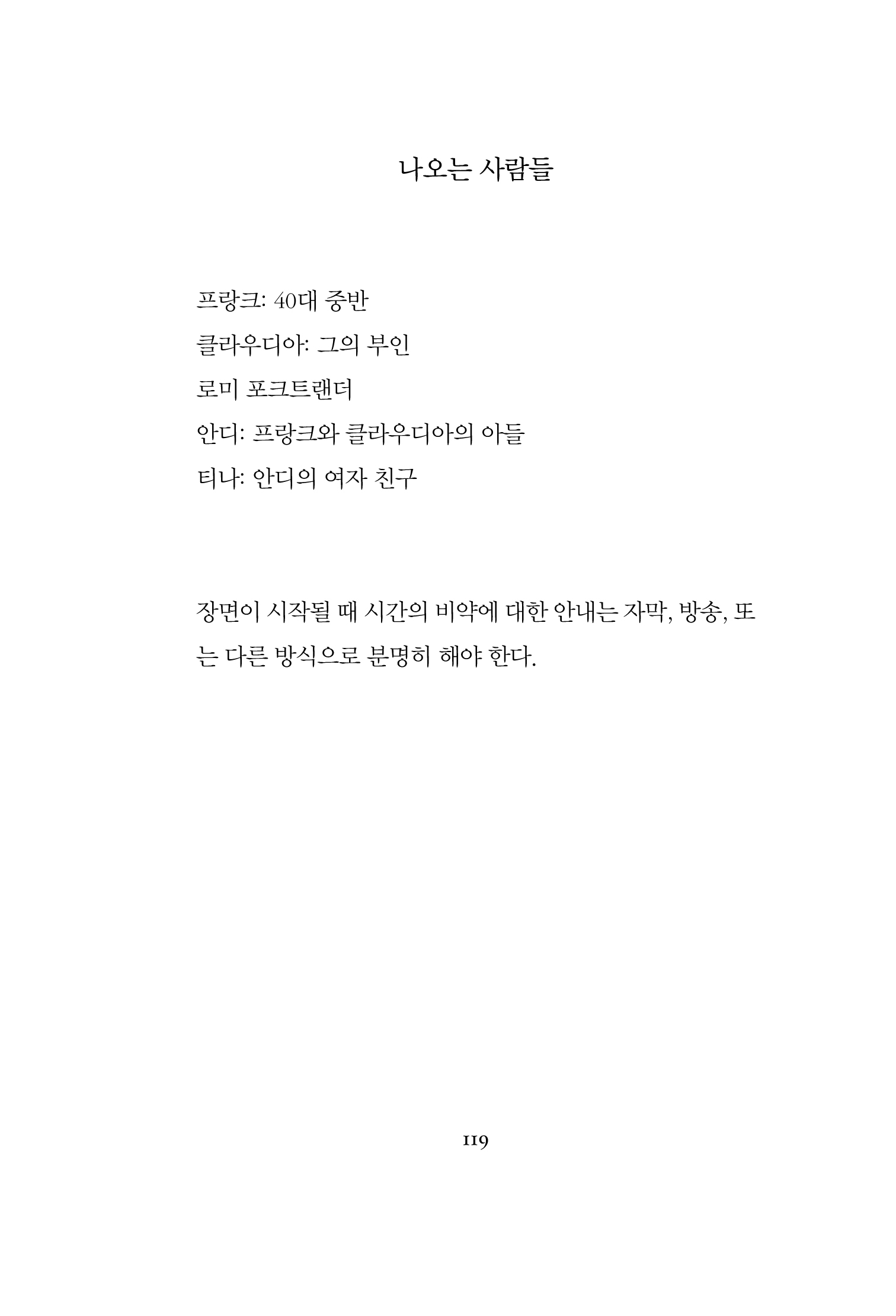 나오는 사람들

프랑크: 40대 중반

클라우디아: 그의 부인

로미 포크트랜더

안디: 프랑크와 클라우디아의 아들

티나: 안디의 여자 친구

장면이 시작될 때 시간의 비약에 대한 안내는 자막, 방송, 또는 다른 방식으로 분명히 해야 한다.

119